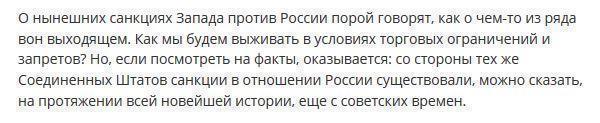 О нынешних санкциях Запада против России порой говорят, как о чем-то из ряда вон выходящем. Как мы будем выживать в условиях торговых ограничений и запретов? Но, если посмотреть на факты, оказывается: со стороны тех же Соединенных Штатов санкции в отношении России существовали, можно сказать, на протяжении всей новейшей истории, еще с советских времен.